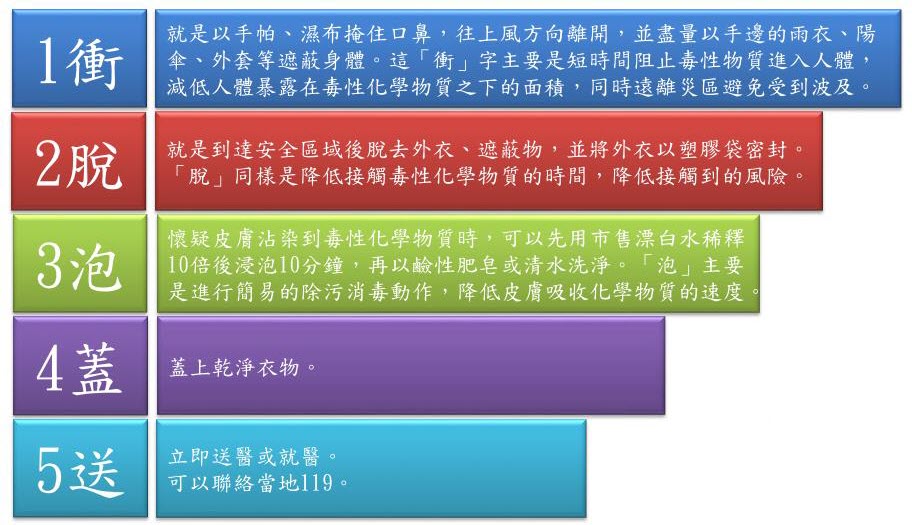 1衝

就是以手帕、濕布掩住口鼻，往上風方向離開，並盡量以手邊的雨衣、陽傘、外套等遮蔽身體。這「衝」字主要是短時間阻止毒性物質進入人體，減低人體暴露在毒性化學物質之下的面積，同時遠離災區避免受到波及。

2脫

就是到達安全區域後脫去外衣、遮蔽物，並將外衣以塑膠袋密封。「脫」同樣是降低接觸毒性化學物質的時間，降低接觸到的風險。

3泡

懷疑皮膚沾染到毒性化學物質時，可以先用市售漂白水稀釋10倍後浸泡10分鐘，再以鹼性肥皂或清水洗淨。「泡」主要是進行簡易的除污消毒動作，降低皮膚吸收化學物質的速度。

4蓋

蓋上乾淨衣物。

5送

立即送醫或就醫。
可以聯絡當地119。